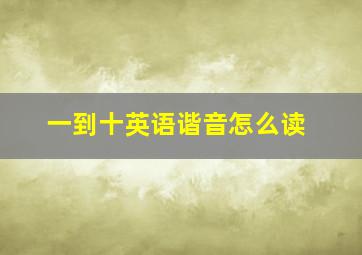 一到十英语谐音怎么读